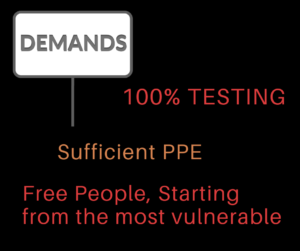 DEMANDS

100% TESTING

Sufficient PPE

Free People, Starting from the most vulnerable